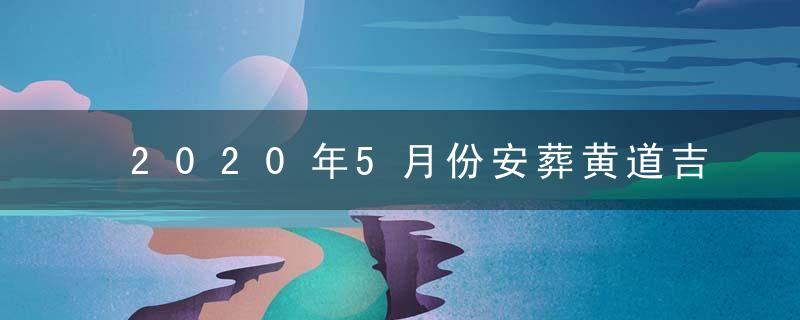 2020年5月份安葬黄道吉